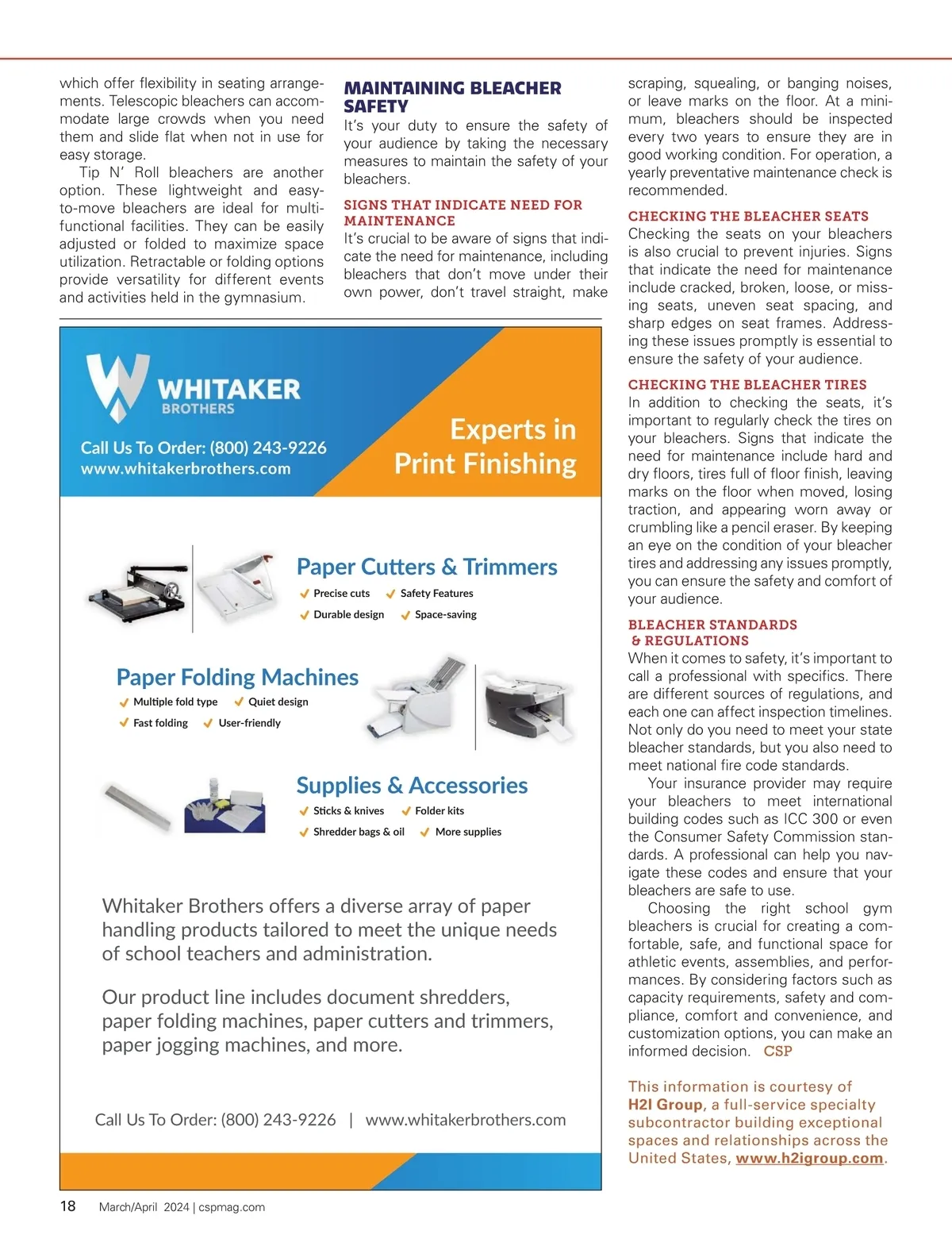 which offer flexibility in seating arrangements. Telescopic bleachers can accommodate large crowds when you need them and slide flat when not in use for easy storage.

Tip N' Roll bleachers are another option. These lightweight and easy-to-move bleachers are ideal for multi-functional facilities. They can be easily adjusted or folded to maximize space utilization. Retractable or folding options provide versatility for different events and activities held in the gymnasium.

MAINTAINING BLEACHER SAFETY

It's your duty to ensure the safety of your audience by taking the necessary measures to maintain the safety of your bleachers.

SIGNS THAT INDICATE NEED FOR MAINTENANCE

It's crucial to be aware of signs that indicate the need for maintenance, including bleachers that don't move under their own power, don't travel straight, make scraping, squealing, or banging noises, or leave marks on the floor. At a minimum, bleachers should be inspected every two years to ensure they are in good working condition. For operation, a yearly preventative maintenance check is recommended.

CHECKING THE BLEACHER SEATS

Checking the seats on your bleachers is also crucial to prevent injuries. Signs that indicate the need for maintenance include cracked, broken, loose, or missing seats, uneven seat spacing, and sharp edges on seat frames. Addressing these issues promptly is essential to ensure the safety of your audience.

CHECKING THE BLEACHER TIRES

In addition to checking the seats, it's important to regularly check the tires on your bleachers. Signs that indicate the need for maintenance include hard and dry floors, tires full of floor finish, leaving marks on the floor when moved, losing traction, and appearing worn away or crumbling like a pencil eraser. By keeping an eye on the condition of your bleacher tires and addressing any issues promptly, you can ensure the safety and comfort of your audience.

BLEACHER STANDARDS & REGULATIONS

When it comes to safety, it's important to call a professional with specifics. There are different sources of regulations, and each one can affect inspection timelines. Not only do you need to meet your state bleacher standards, but you also need to meet national fire code standards.

Your insurance provider may require your bleachers to meet international building codes such as ICC 300 or even the Consumer Safety Commission standards. A professional can help you navigate these codes and ensure that your bleachers are safe to use.

Choosing the right school gym bleachers is crucial for creating a comfortable, safe, and functional space for athletic events, assemblies, and performances. By considering factors such as capacity requirements, safety and compliance, comfort and convenience, and customization options, you can make an informed decision. CSP

This information is courtesy of H2I Group, a full-service specialty subcontractor building exceptional spaces and relationships across the United States, www.h2igroup.com.

WHITAKER BROTHERS

Call Us To Order: (800) 243-9226
www.whitakerbrothers.com

Experts in Print Finishing

Paper Cutters & Trimmers
Precise cuts
Safety Features
Durable design
Space-saving

Paper Folding Machines
Multiple fold type
Quiet design
Fast folding
User-friendly

Supplies & Accessories
Sticks & knives
Folder kits
Shredder bags & oil
More supplies

Whitaker Brothers offers a diverse array of paper handling products tailored to meet the unique needs of school teachers and administration.

Our product line includes document shredders, paper folding machines, paper cutters and trimmers, paper jogging machines, and more.

Call Us To Order: (800) 243-9226 | www.whitakerbrothers.com

18 March/April 2024 | cspmag.com